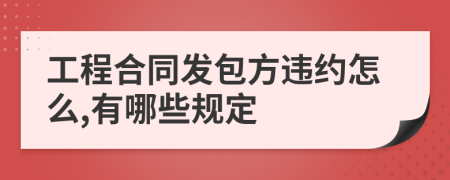 工程合同发包方违约怎么,有哪些规定